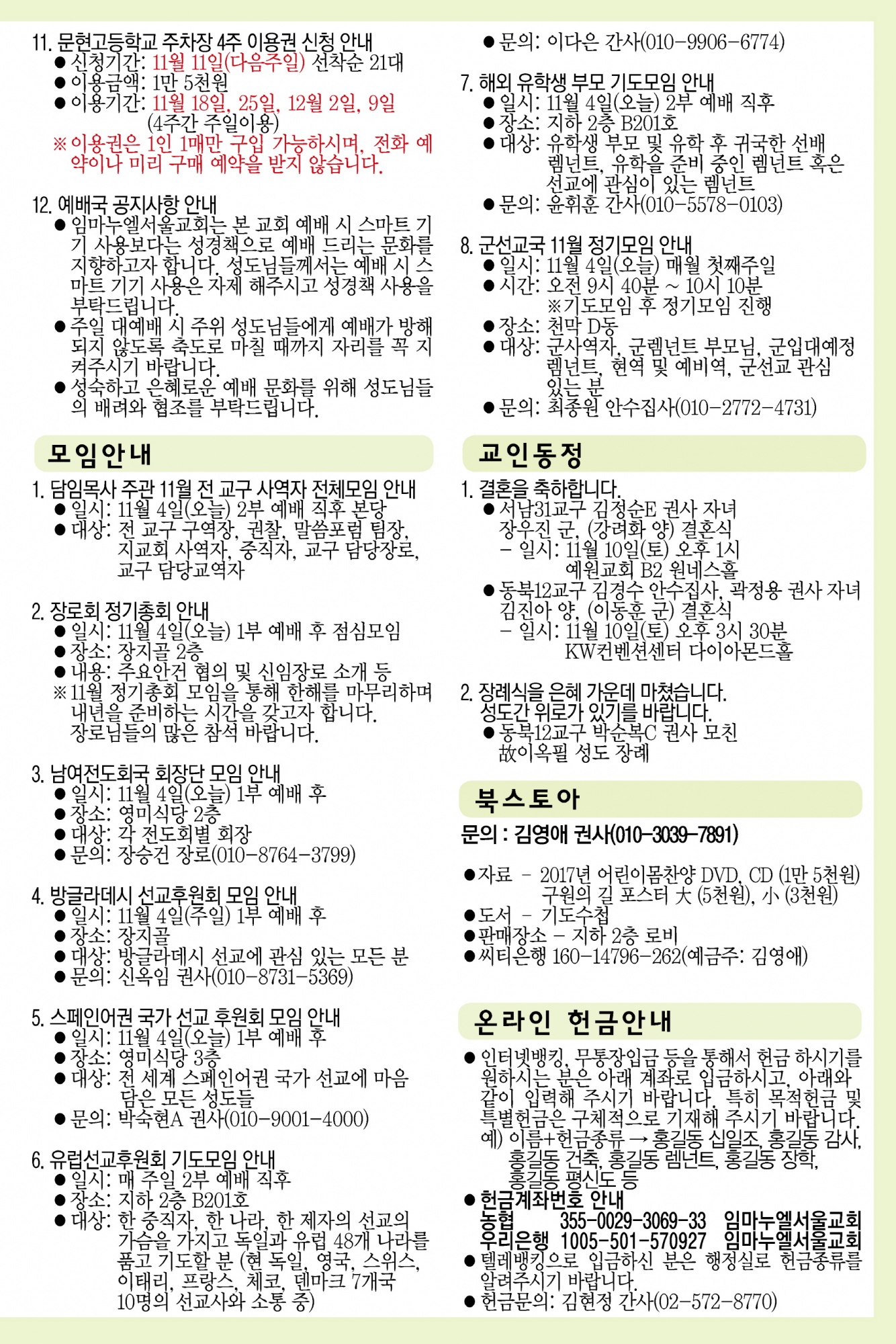 11. 문현고등학교 주차장 4주 이용권 신청 안내
● 신청기간: 11월 11일(다음주일) 선착순 21대
● 이용금액: 1만 5천원
● 이용기간: 11월 18일, 25일, 12월 2일, 9일 (4주간 주일이용)
※ 이용권은 1인 1매만 구입 가능하시며, 전화 예약이나 미리 구매 예약을 받지 않습니다.

12. 예배국 공지사항 안내
● 임마누엘서울교회는 본 교회 예배 시 스마트 기기 사용보다는 성경책으로 예배 드리는 문화를 지향하고자 합니다. 성도님들께서는 예배 시 스마트 기기 사용은 자제 해주시고 성경책 사용을 부탁드립니다.
● 주일 대예배 시 주위 성도님들에게 예배가 방해되지 않도록 축도로 마칠 때까지 자리를 꼭 지켜주시기 바랍니다.
● 성숙하고 은혜로운 예배 문화를 위해 성도님들의 배려와 협조를 부탁드립니다.

모임안내

1. 담임목사 주관 11월 전 교구 사역자 전체모임 안내
● 일시: 11월 4일(오늘) 2부 예배 직후 본당
● 대상: 전 교구 구역장, 권찰, 말씀포럼 팀장, 지교회 사역자, 중직자, 교구 담당장로, 교구 담당교역자

2. 장로회 정기총회 안내
● 일시: 11월 4일(오늘) 1부 예배 후 점심모임
● 장소: 장지골 2층
● 내용: 주요안건 협의 및 신임장로 소개 등
※ 11월 정기총회 모임을 통해 한해를 마무리하며 내년을 준비하는 시간을 갖고자 합니다. 장로님들의 많은 참석 바랍니다.

3. 남여전도회국 회장단 모임 안내
● 일시: 11월 4일(오늘) 1부 예배 후
● 장소: 영미식당 2층
● 대상: 각 전도회별 회장
● 문의: 장승건 장로(010-8764-3799)

4. 방글라데시 선교후원회 모임 안내
● 일시: 11월 4일(주일) 1부 예배 후
● 장소: 장지골
● 대상: 방글라데시 선교에 관심 있는 모든 분
● 문의: 신옥임 권사(010-8731-5369)

5. 스페인어권 국가 선교 후원회 모임 안내
● 일시: 11월 4일(오늘) 1부 예배 후
● 장소: 영미식당 3층
● 대상: 전 세계 스페인어권 국가 선교에 마음 담은 모든 성도들
● 문의: 박숙현A 권사(010-9001-4000)

6. 유럽선교후원회 기도모임 안내
● 일시: 매 주일 2부 예배 직후
● 장소: 지하 2층 B201호
● 대상: 한 중직자, 한 나라, 한 제자의 선교의 가슴을 가지고 독일과 유럽 48개 나라를 품고 기도할 분 (현 독일, 영국, 스위스, 이태리, 프랑스, 체코, 덴마크 7개국 10명의 선교사와 소통 중)
● 문의: 이다은 간사(010-9906-6774)

7. 해외 유학생 부모 기도모임 안내
● 일시: 11월 4일(오늘) 2부 예배 직후
● 장소: 지하 2층 B201호
● 대상: 유학생 부모 및 유학 후 귀국한 선배 렘넌트, 유학을 준비 중인 렘넌트 혹은 선교에 관심이 있는 렘넌트
● 문의: 윤휘훈 간사(010-5578-0103)

8. 군선교국 11월 정기모임 안내
● 일시: 11월 4일(오늘) 매월 첫째주일
● 시간: 오전 9시 40분 ~ 10시 10분
※기도모임 후 정기모임 진행
● 장소: 천막 D동
● 대상: 군사역자, 군렘넌트 부모님, 군입대예정 렘넌트, 현역 및 예비역, 군선교 관심 있는 분
● 문의: 최종원 안수집사(010-2772-4731)

교인동정

1. 결혼을 축하합니다.
● 서남31교구 김정순E 권사 자녀 장우진 군, (강려화 양) 결혼식
- 일시: 11월 10일(토) 오후 1시 예원교회 B2 원네스홀
● 동북12교구 김경수 안수집사, 곽정용 권사 자녀 김진아 양, (이동훈 군) 결혼식
- 일시: 11월 10일(토) 오후 3시 30분 KW컨벤션센터 다이아몬드홀

2. 장례식을 은혜 가운데 마쳤습니다. 성도간 위로가 있기를 바랍니다.
● 동북12교구 박순복C 권사 모친 故이옥필 성도 장례

북스토아

문의 : 김영애 권사(010-3039-7891)

●자료 - 2017년 어린이몸찬양 DVD, CD (1만 5천원) 구원의 길 포스터 大 (5천원), 小 (3천원)
●도서 - 기도수첩
●판매장소 - 지하 2층 로비
●씨티은행 160-14796-262(예금주: 김영애)

온라인 헌금안내

● 인터넷뱅킹, 무통장입금 등을 통해서 헌금 하시기를 원하시는 분은 아래 계좌로 입금하시고, 아래와 같이 입력해 주시기 바랍니다. 특히 목적헌금 및 특별헌금은 구체적으로 기재해 주시기 바랍니다.
예) 이름+헌금종류 → 홍길동 십일조, 홍길동 감사, 홍길동 건축, 홍길동 렘넌트, 홍길동 장학, 홍길동 평신도 등
● 헌금계좌번호 안내
농협 355-0029-3069-33 임마누엘서울교회
우리은행 1005-501-570927 임마누엘서울교회
● 텔레뱅킹으로 입금하신 분은 행정실로 헌금종류를 알려주시기 바랍니다.
● 헌금문의: 김현정 간사(02-572-8770)